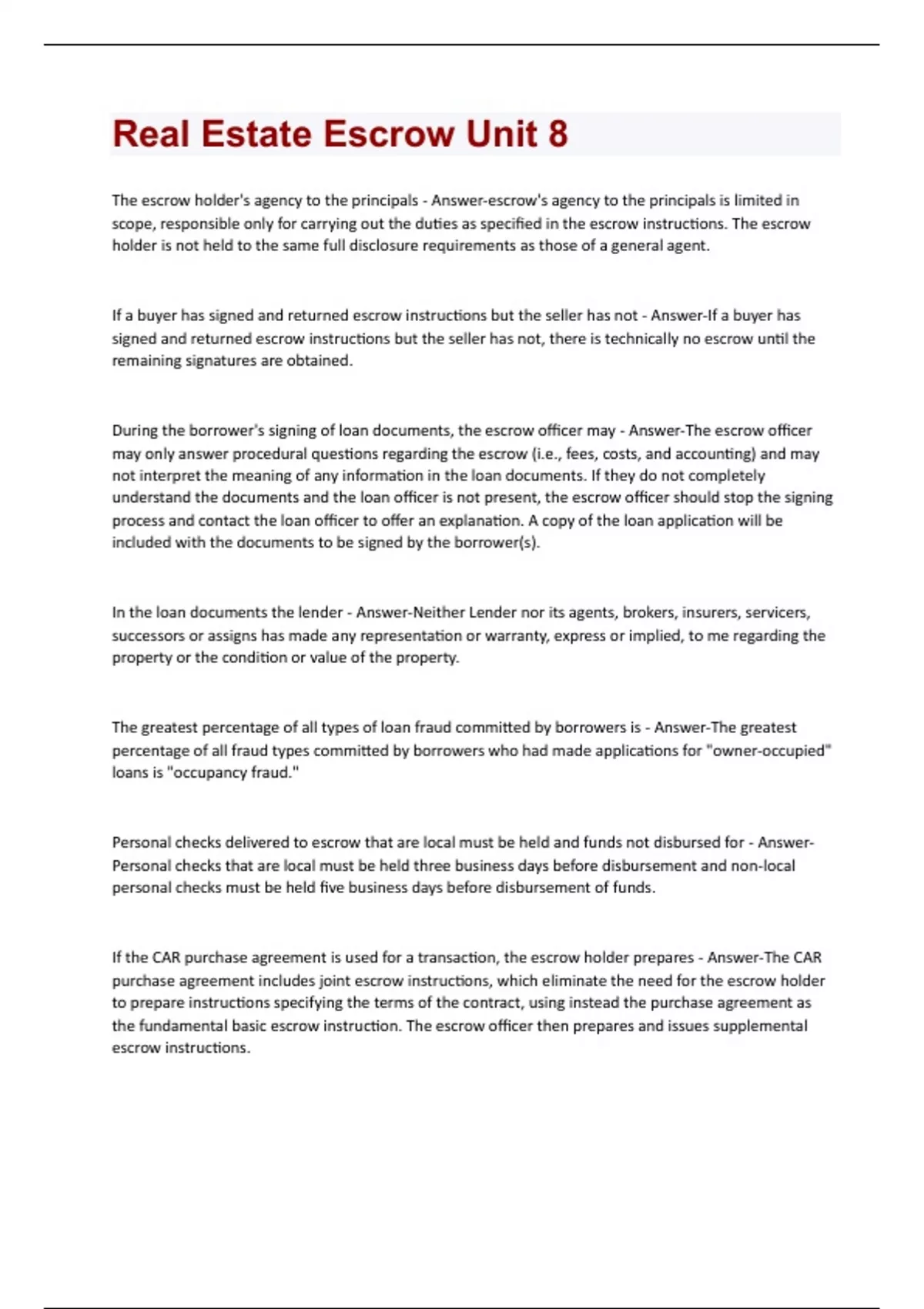 Real Estate Escrow Unit 8

The escrow holder's agency to the principals - Answer-escrow's agency to the principals is limited in scope, responsible only for carrying out the duties as specified in the escrow instructions. The escrow holder is not held to the same full disclosure requirements as those of a general agent.

If a buyer has signed and returned escrow instructions but the seller has not - Answer-If a buyer has signed and returned escrow instructions but the seller has not, there is technically no escrow until the remaining signatures are obtained.

During the borrower's signing of loan documents, the escrow officer may - Answer-The escrow officer may only answer procedural questions regarding the escrow (i.e., fees, costs, and accounting) and may not interpret the meaning of any information in the loan documents. If they do not completely understand the documents and the loan officer is not present, the escrow officer should stop the signing process and contact the loan officer to offer an explanation. A copy of the loan application will be included with the documents to be signed by the borrower(s).

In the loan documents the lender - Answer-Neither Lender nor its agents, brokers, insurers, servicers, successors or assigns has made any representation or warranty, express or implied, to me regarding the property or the condition or value of the property.

The greatest percentage of all types of loan fraud committed by borrowers is - Answer-The greatest percentage of all fraud types committed by borrowers who had made applications for "owner-occupied" loans is "occupancy fraud."

Personal checks delivered to escrow that are local must be held and funds not disbursed for - Answer-Personal checks that are local must be held three business days before disbursement and non-local personal checks must be held five business days before disbursement of funds.

If the CAR purchase agreement is used for a transaction, the escrow holder prepares - Answer-The CAR purchase agreement includes joint escrow instructions, which eliminate the need for the escrow holder to prepare instructions specifying the terms of the contract, using instead the purchase agreement as the fundamental basic escrow instruction. The escrow officer then prepares and issues supplemental escrow instructions.